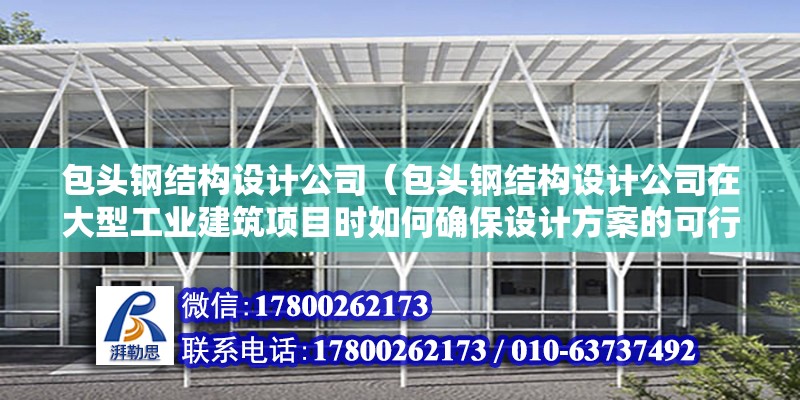 包头钢结构设计公司（包头钢结构设计公司在大型工业建筑项目时如何确保设计方案的可行

湃勒思

微信：17800262173
联系电话：17800262173 / 010-63737492